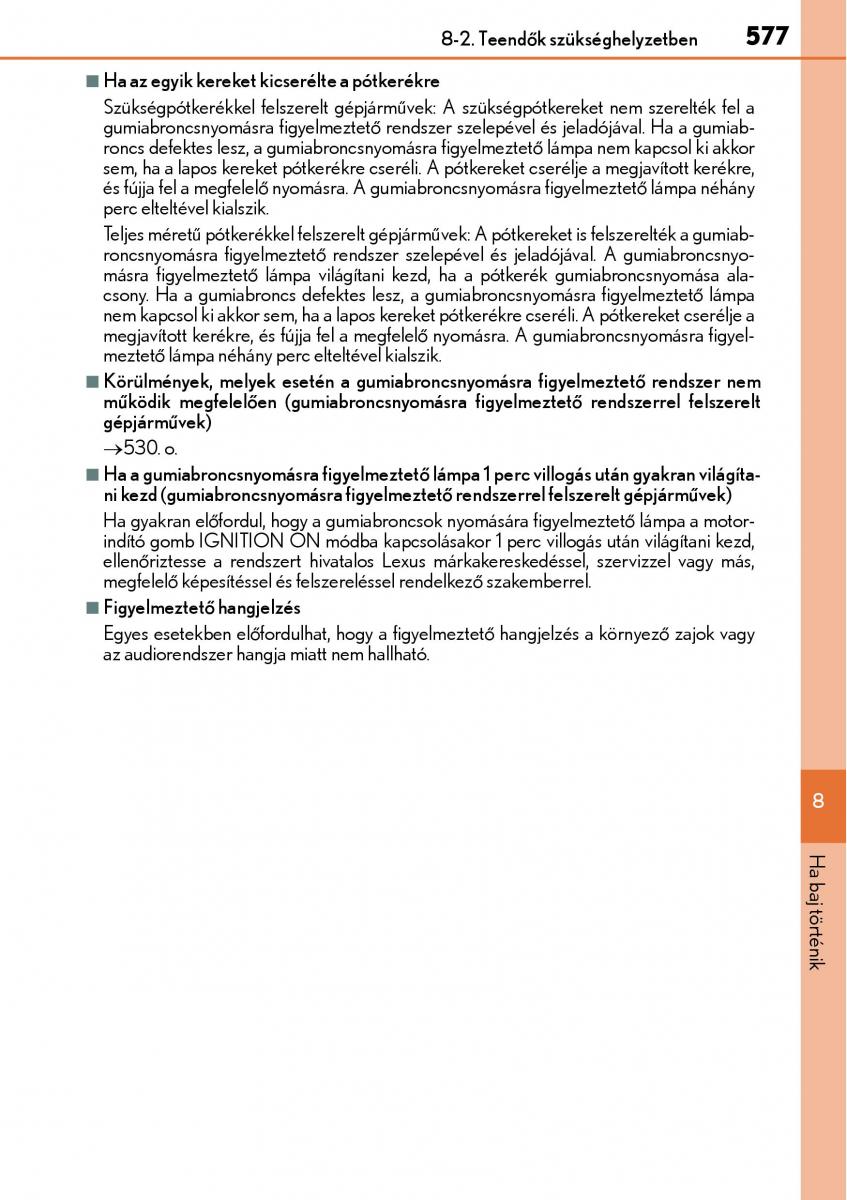 8-2. Teendők szükséghelyzetben

577

■ Ha az egyik kereket kicserélte a pótkerékre

Szükségpótkerékkel felszerelt gépjárművek: A szükségpótkereket nem szerelték fel a gumiabroncsnyomásra figyelmeztető rendszer szelepével és jeladójával. Ha a gumiabroncs defektes lesz, a gumiabroncsnyomásra figyelmeztető lámpa nem kapcsol ki akkor sem, ha a lapos kereket pótkerékre cseréli. A pótkereket cserélje a megjavított kerékre, és fújja fel a megfelelő nyomásra. A gumiabroncsnyomásra figyelmeztető lámpa néhány perc elteltével kialszik.

Teljes méretű pótkerékkel felszerelt gépjárművek: A pótkereket is felszerelték a gumiabroncsnyomásra figyelmeztető rendszer szelepével és jeladójával. A gumiabroncsnyomásra figyelmeztető lámpa világítani kezd, ha a pótkerék gumiabroncsnyomása alacsony. Ha a gumiabroncs defektes lesz, a gumiabroncsnyomásra figyelmeztető lámpa nem kapcsol ki akkor sem, ha a lapos kereket pótkerékre cseréli. A pótkereket cserélje a megjavított kerékre, és fújja fel a megfelelő nyomásra. A gumiabroncsnyomásra figyelmeztető lámpa néhány perc elteltével kialszik.

■ Körülmények, melyek esetén a gumiabroncsnyomásra figyelmeztető rendszer nem működik megfelelően (gumiabroncsnyomásra figyelmeztető rendszerrel felszerelt gépjárművek)

→530. o.

■ Ha a gumiabroncsnyomásra figyelmeztető lámpa 1 perc villogás után gyakran világítani kezd (gumiabroncsnyomásra figyelmeztető rendszerrel felszerelt gépjárművek)

Ha gyakran előfordul, hogy a gumiabroncsok nyomására figyelmeztető lámpa a motorindító gomb IGNITION ON módba kapcsolásakor 1 perc villogás után világítani kezd, ellenőriztesse a rendszert hivatalos Lexus márkakereskedéssel, szervizzel vagy más, megfelelő képesítéssel és felszereléssel rendelkező szakemberrel.

■ Figyelmeztető hangjelzés

Egyes esetekben előfordulhat, hogy a figyelmeztető hangjelzés a környező zajok vagy az audiorendszer hangja miatt nem hallható.

8

Ha baj történik